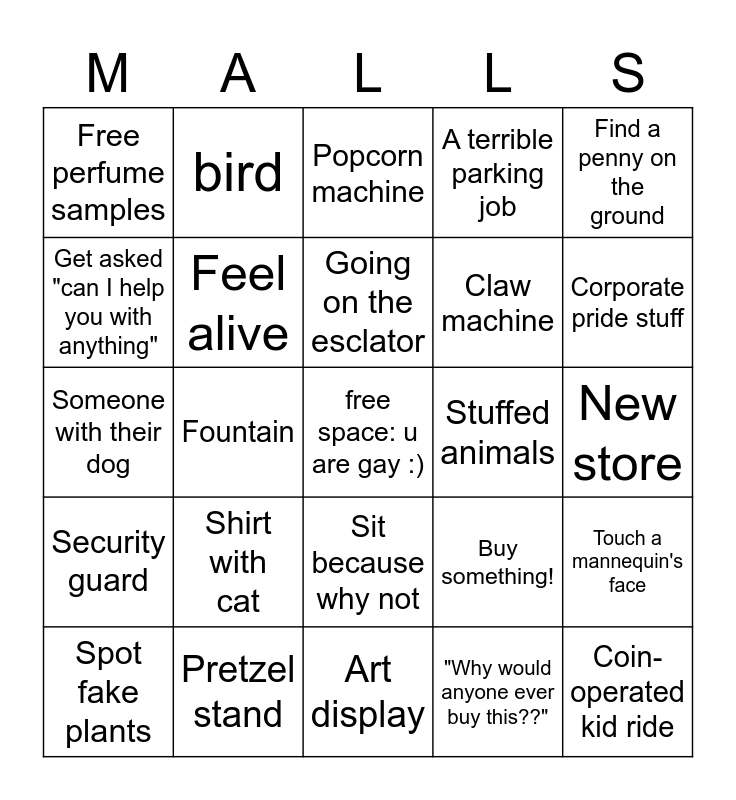 | M | A | L | L | S |
|---|---|---|---|---|
| Free perfume samples | bird | Popcorn machine | A terrible parking job | Find a penny on the ground |
| Get asked "can I help you with anything" | Feel alive | Going on the esclator | Claw machine | Corporate pride stuff |
| Someone with their dog | Fountain | free space: u are gay :) | Stuffed animals | New store |
| Security guard | Shirt with cat | Sit because why not | Buy something! | Touch a mannequin's face |
| Spot fake plants | Pretzel stand | Art display | "Why would anyone ever buy this??" | Coin-operated kid ride |